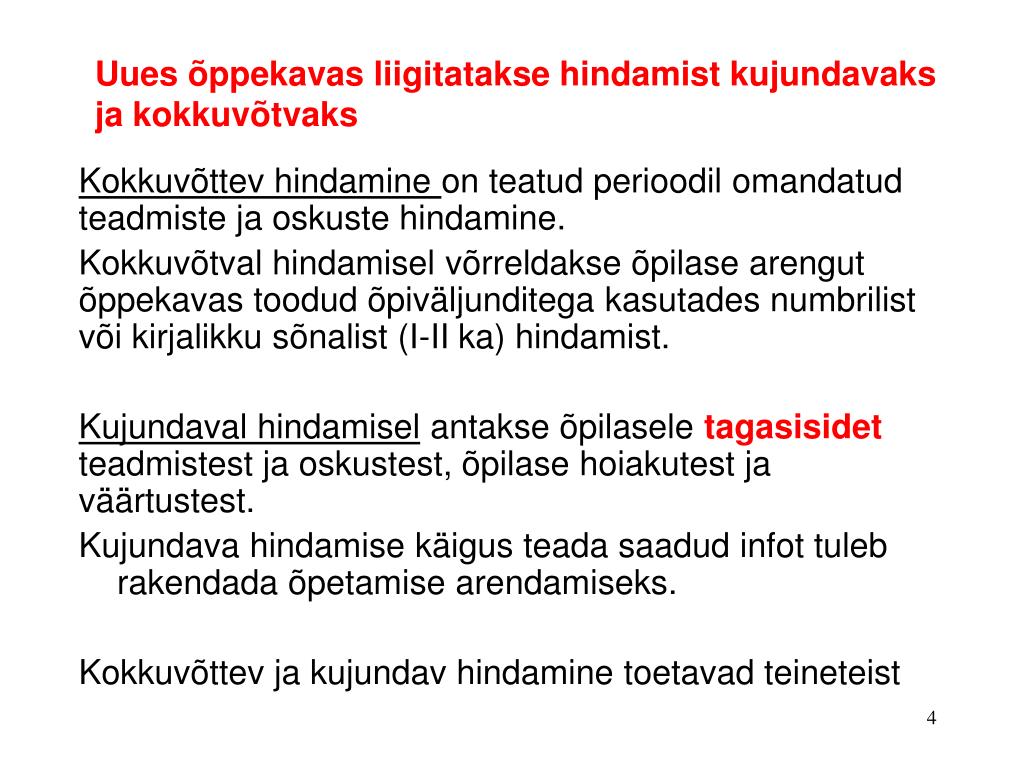 Uues õppekavas liigitatakse hindamist kujundavaks ja kokkuvõtvaks

Kokkuvõttev hindamine on teatud perioodil omandatud teadmiste ja oskuste hindamine.

Kokkuvõtval hindamisel võrreldakse õpilase arengut õppekavas toodud õpiväljunditega kasutades numbrilist või kirjalikku sõnalist (I-II ka) hindamist.

Kujundaval hindamisel antakse õpilasele tagasisidet teadmistest ja oskustest, õpilase hoiakutest ja väärtustest.

Kujundava hindamise käigus teada saadud infot tuleb rakendada õpetamise arendamiseks.

Kokkuvõttev ja kujundav hindamine toetavad teineteist

4